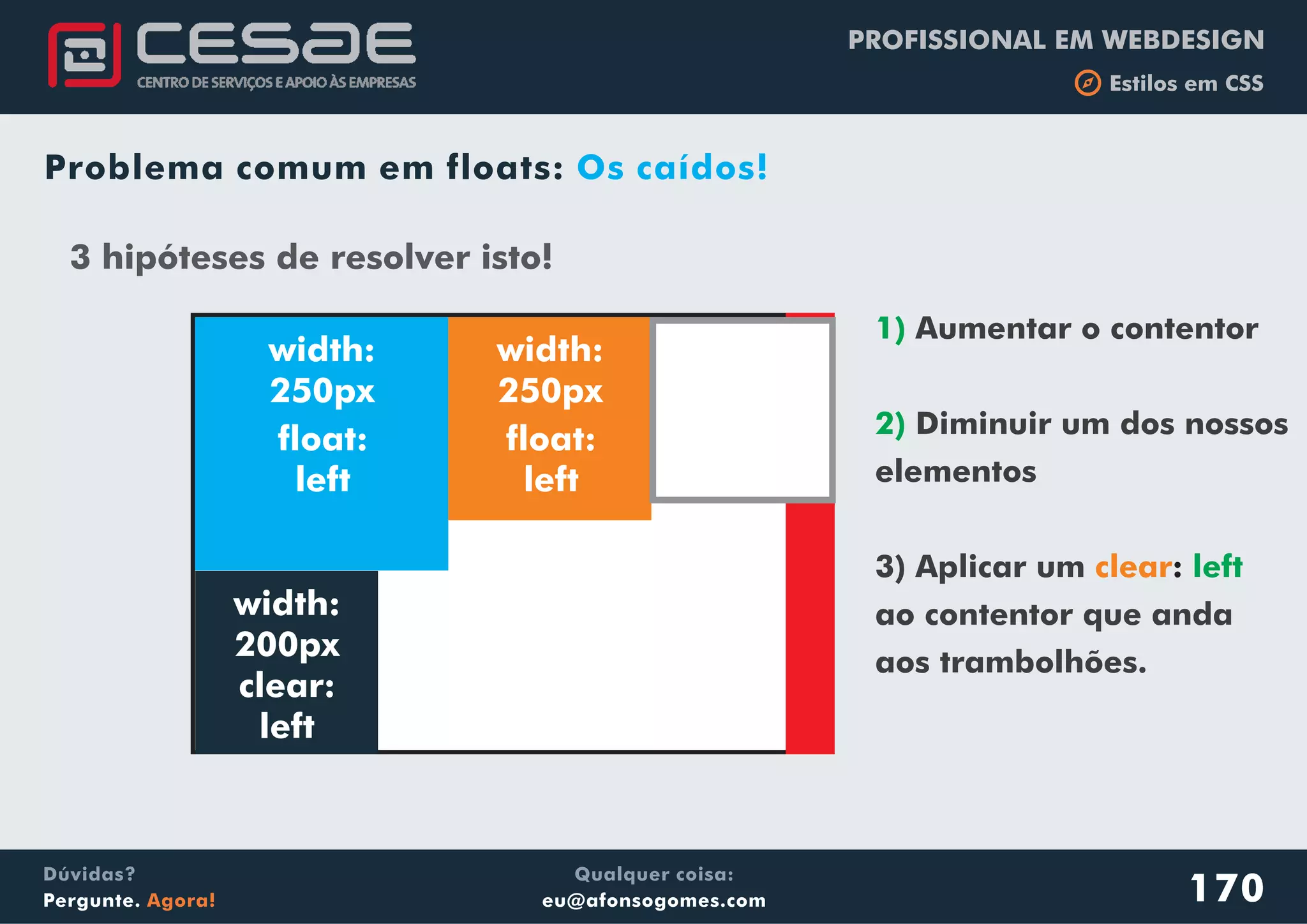 CESAE
CENTRO DE SERVIÇOS E APOIO ÀS EMPRESAS

PROFISSIONAL EM WEBDESIGN
Estilos em CSS

Problema comum em floats: Os caídos!

3 hipóteses de resolver isto!

width: 250px float: left

width: 250px float: left

width: 200px clear: left

1) Aumentar o contentor

2) Diminuir um dos nossos elementos

3) Aplicar um clear: left ao contentor que anda aos trambolhões.

Dúvidas?
Pergunte. Agora!

Qualquer coisa:
eu@afonsogomes.com

170